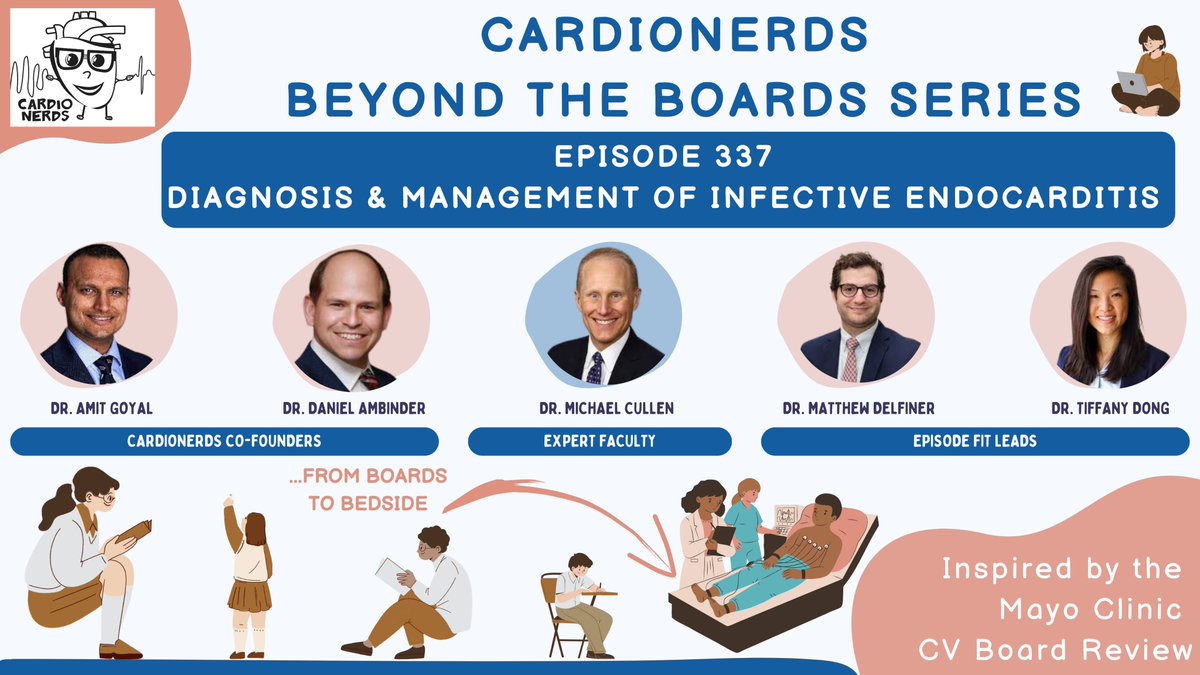 CARDIO NERDS

CARDIONERDS
BEYOND THE BOARDS SERIES

EPISODE 337
DIAGNOSIS & MANAGEMENT OF INFECTIVE ENDOCARDITIS

DR. AMIT GOYAL

DR. DANIEL AMBINDER

DR. MICHAEL CULLEN

DR. MATTHEW DELFINER

DR. TIFFANY DONG

CARDIONERDS CO-FOUNDERS

EXPERT FACULTY

EPISODE FIT LEADS

...FROM BOARDS TO BEDSIDE

Inspired by the Mayo Clinic CV Board Review